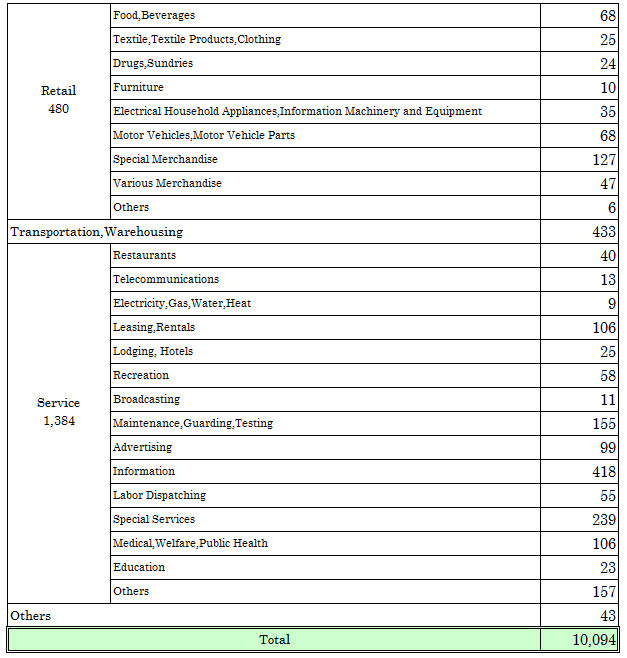 | | | |
|---|---|---|
| Retail 480 | Food,Beverages | 68 |
| | Textile,Textile Products,Clothing | 25 |
| | Drugs,Sundries | 24 |
| | Furniture | 10 |
| | Electrical Household Appliances,Information Machinery and Equipment | 35 |
| | Motor Vehicles,Motor Vehicle Parts | 68 |
| | Special Merchandise | 127 |
| | Various Merchandise | 47 |
| | Others | 6 |
| Transportation,Warehousing | | 433 |
| Service 1,384 | Restaurants | 40 |
| | Telecommunications | 13 |
| | Electricity,Gas,Water,Heat | 9 |
| | Leasing,Rentals | 106 |
| | Lodging, Hotels | 25 |
| | Recreation | 58 |
| | Broadcasting | 11 |
| | Maintenance,Guarding,Testing | 155 |
| | Advertising | 99 |
| | Information | 418 |
| | Labor Dispatching | 55 |
| | Special Services | 239 |
| | Medical,Welfare,Public Health | 106 |
| | Education | 23 |
| | Others | 157 |
| Others | | 43 |
| Total | | 10,094 |